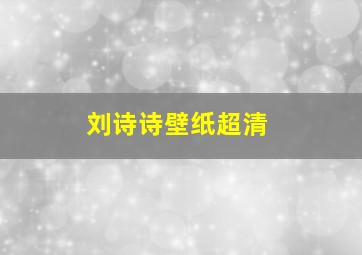 刘诗诗壁纸超清